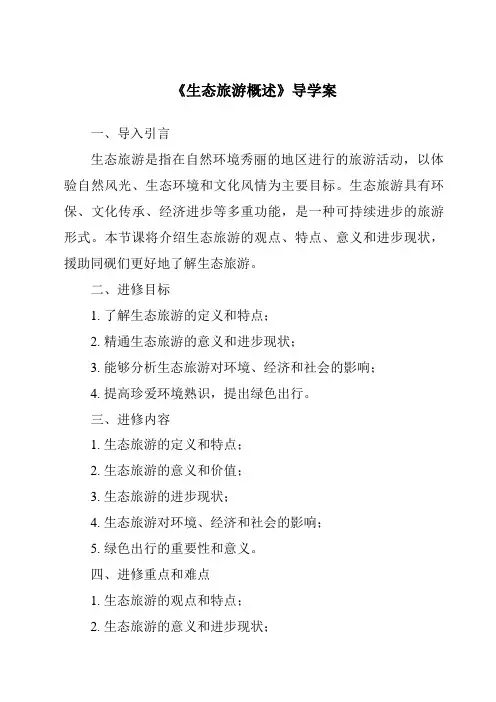 《生态旅游概述》导学案

一、导入引言

生态旅游是指在自然环境秀丽的地区进行的旅游活动，以体验自然风光、生态环境和文化风情为主要目标。生态旅游具有环保、文化传承、经济进步等多重功能，是一种可持续进步的旅游形式。本节课将介绍生态旅游的观点、特点、意义和进步现状，援助同砚们更好地了解生态旅游。

二、进修目标

1. 了解生态旅游的定义和特点；

2. 精通生态旅游的意义和进步现状；

3. 能够分析生态旅游对环境、经济和社会的影响；

4. 提高珍爱环境熟识，提出绿色出行。

三、进修内容

1. 生态旅游的定义和特点；

2. 生态旅游的意义和价值；

3. 生态旅游的进步现状；

4. 生态旅游对环境、经济和社会的影响；

5. 绿色出行的重要性和意义。

四、进修重点和难点

1. 生态旅游的观点和特点；

2. 生态旅游的意义和进步现状；